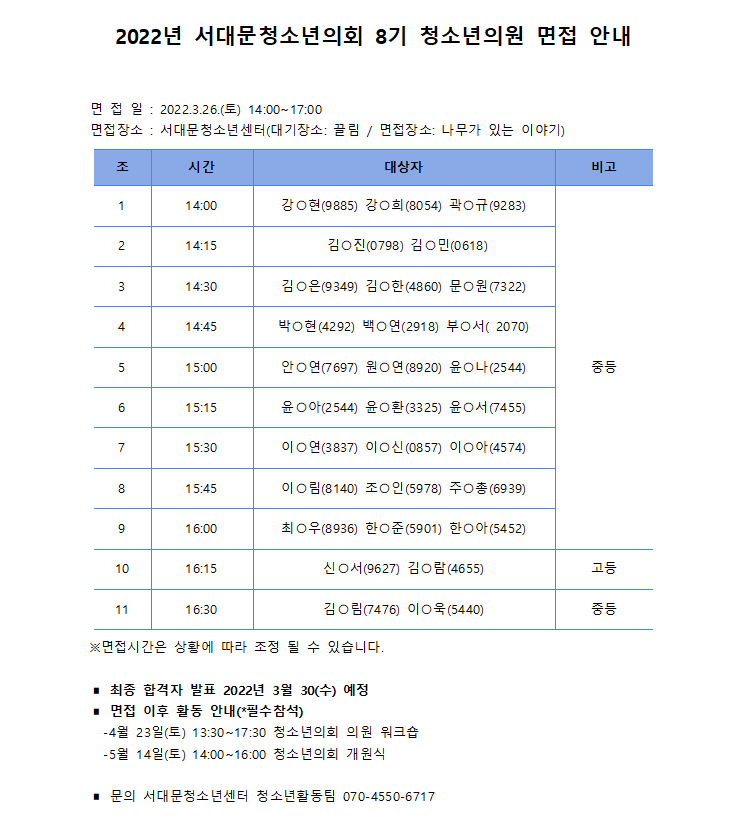 2022년 서대문청소년의회 8기 청소년의원 면접 안내

면 접 일 : 2022.3.26.(토) 14:00~17:00
면접장소 : 서대문청소년센터(대기장소: 끌림 / 면접장소: 나무가 있는 이야기)

| 조 | 시간 | 대상자 | 비고 |
|---|---|---|---|
| 1 | 14:00 | 강○현(9885) 강○희(8054) 곽○규(9283) | 중등 |
| 2 | 14:15 | 김○진(0798) 김○민(0618) | |
| 3 | 14:30 | 김○은(9349) 김○한(4860) 문○원(7322) | |
| 4 | 14:45 | 박○현(4292) 백○연(2918) 부○서( 2070) | |
| 5 | 15:00 | 안○연(7697) 원○연(8920) 윤○나(2544) | |
| 6 | 15:15 | 윤○아(2544) 윤○환(3325) 윤○서(7455) | |
| 7 | 15:30 | 이○연(3837) 이○신(0857) 이○아(4574) | |
| 8 | 15:45 | 이○림(8140) 조○인(5978) 주○총(6939) | |
| 9 | 16:00 | 최○우(8936) 한○준(5901) 한○아(5452) | |
| 10 | 16:15 | 신○서(9627) 김○람(4655) | 고등 |
| 11 | 16:30 | 김○림(7476) 이○욱(5440) | 중등 |

※면접시간은 상황에 따라 조정 될 수 있습니다.

■ 최종 합격자 발표 2022년 3월 30(수) 예정
■ 면접 이후 활동 안내(*필수참석)
-4월 23일(토) 13:30~17:30 청소년의회 의원 워크숍
-5월 14일(토) 14:00~16:00 청소년의회 개원식

■ 문의 서대문청소년센터 청소년활동팀 070-4550-6717